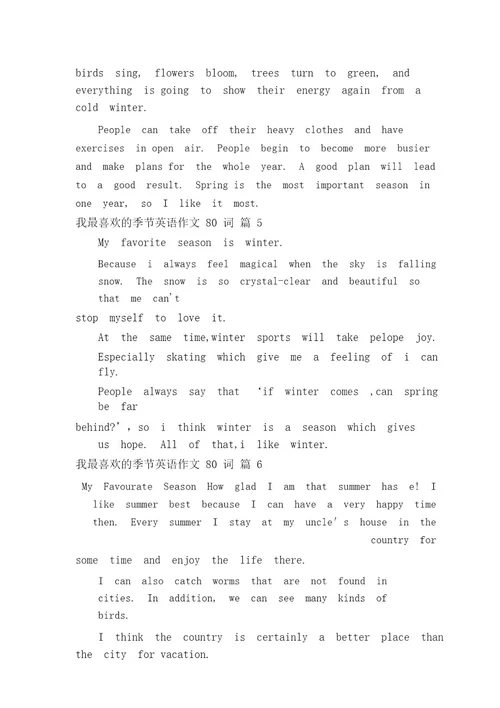 birds sing, flowers bloom, trees turn to green, and everything is going to show their energy again from a cold winter.

People can take off their heavy clothes and have exercises in open air. People begin to become more busier and make plans for the whole year. A good plan will lead to a good result. Spring is the most important season in one year, so I like it most.

我最喜欢的季节英语作文 80 词 篇 5

My favorite season is winter.

Because i always feel magical when the sky is falling snow. The snow is so crystal-clear and beautiful so that me can't stop myself to love it.

At the same time,winter sports will take pelope joy. Especially skating which give me a feeling of i can fly.

People always say that 'if winter comes ,can spring be far behind?', so i think winter is a season which gives us hope. All of that,i like winter.

我最喜欢的季节英语作文 80 词 篇 6

My Favourate Season How glad I am that summer has e! I like summer best because I can have a very happy time then. Every summer I stay at my uncle's house in the country for some time and enjoy the life there.

I can also catch worms that are not found in cities. In addition, we can see many kinds of birds.

I think the country is certainly a better place than the city for vacation.